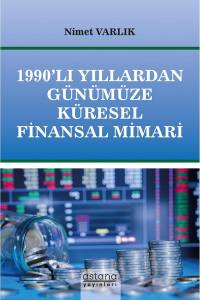 Nimet VARLIK

1990'LI YILLARDAN GÜNÜMÜZE KÜRESEL FİNANSAL MİMARİ

astana yayınları